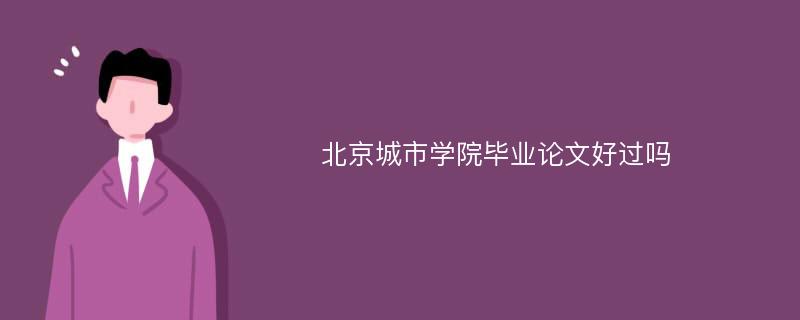 北京城市学院毕业论文好过吗